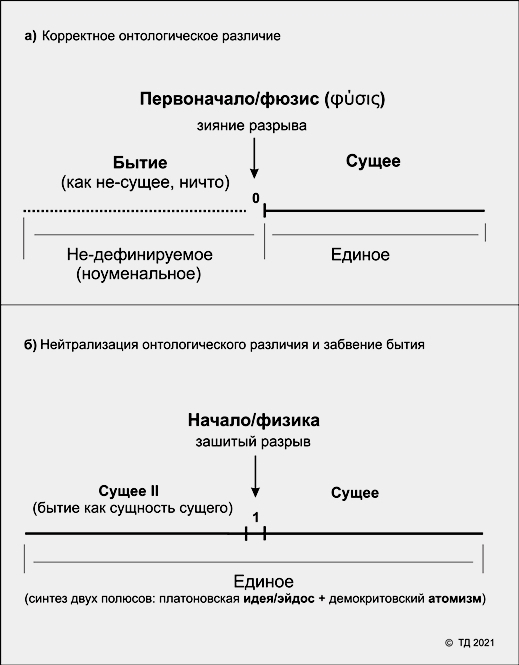 а) Корректное онтологическое различие

Первоначало/фюзис (φύσις)

зияние разрыва

Бытие
(как не-сущее, ничто)

Сущее

0

Не-дефинируемое
(ноуменальное)

Единое

б) Нейтрализация онтологического различия и забвение бытия

Начало/физика

зашитый разрыв

Сущее II
(бытие как сущность сущего)

Сущее

1

Единое
(синтез двух полюсов: платоновская идея/эйдос + демокритовский атомизм)

© ТД 2021